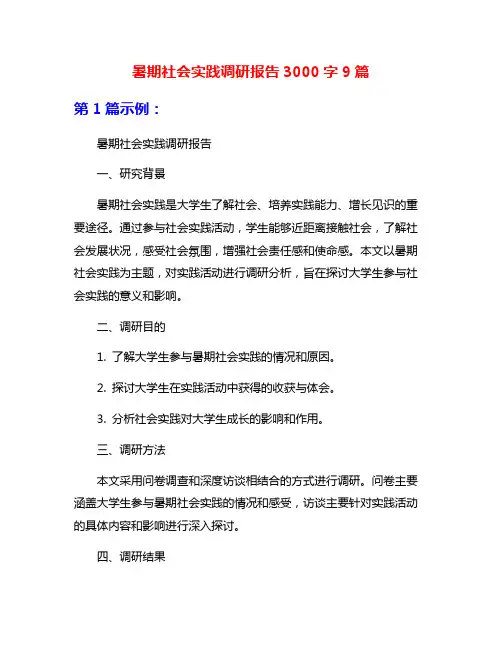 暑期社会实践调研报告 3000 字 9 篇

第 1 篇示例：

暑期社会实践调研报告

一、研究背景

暑期社会实践是大学生了解社会、培养实践能力、增长见识的重要途径。通过参与社会实践活动，学生能够近距离接触社会，了解社会发展状况，感受社会氛围，增强社会责任感和使命感。本文以暑期社会实践为主题，对实践活动进行调研分析，旨在探讨大学生参与社会实践的意义和影响。

二、调研目的

1. 了解大学生参与暑期社会实践的情况和原因。

2. 探讨大学生在实践活动中获得的收获与体会。

3. 分析社会实践对大学生成长的影响和作用。

三、调研方法

本文采用问卷调查和深度访谈相结合的方式进行调研。问卷主要涵盖大学生参与暑期社会实践的情况和感受，访谈主要针对实践活动的具体内容和影响进行深入探讨。

四、调研结果